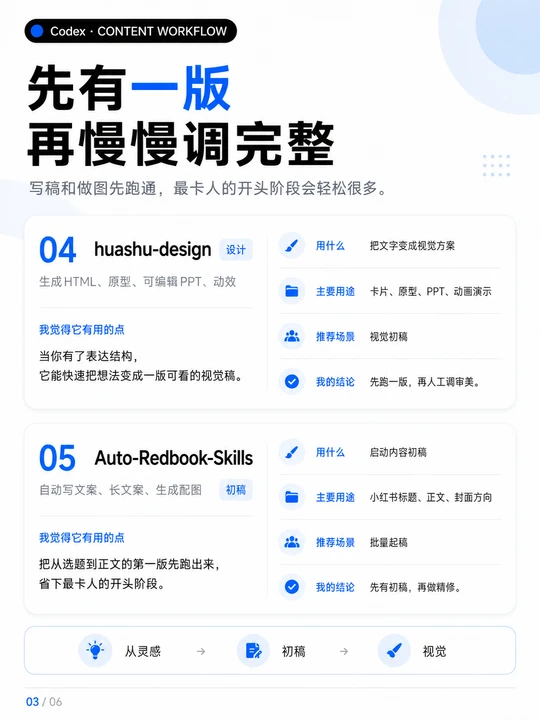 Codex · CONTENT WORKFLOW

先有一版
再慢慢调完整

写稿和做图先跑通，最卡人的开头阶段会轻松很多。

04 huashu-design 设计

生成HTML、原型、可编辑PPT、动效

我觉得它有用的点

当你有了表达结构，
它能快速把想法变成一版可看的视觉稿。

用什么 把文字变成视觉方案

主要用途 卡片、原型、PPT、动画演示

推荐场景 视觉初稿

我的结论 先跑一版，再人工调审美。

05 Auto-Redbook-Skills

自动写文案、长文案、生成配图 初稿

我觉得它有用的点

把从选题到正文的第一版先跑出来，
省下最卡人的开头阶段。

用什么 启动内容初稿

主要用途 小红书标题、正文、封面方向

推荐场景 批量起稿

我的结论 先有初稿，再做精修。

从灵感 → 初稿 → 视觉

03 / 06